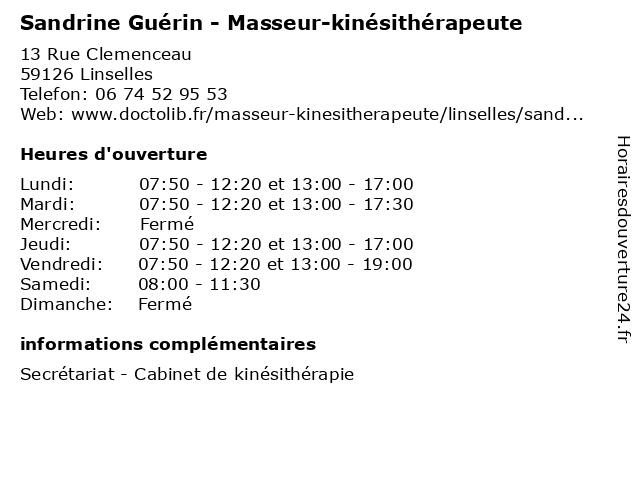 Sandrine Guérin - Masseur-kinésithérapeute

13 Rue Clemenceau
59126 Linselles
Telefon: 06 74 52 95 53
Web: www.doctolib.fr/masseur-kinesitherapeute/linselles/sand...

Heures d'ouverture

Lundi: 07:50 - 12:20 et 13:00 - 17:00
Mardi: 07:50 - 12:20 et 13:00 - 17:30
Mercredi: Fermé
Jeudi: 07:50 - 12:20 et 13:00 - 17:00
Vendredi: 07:50 - 12:20 et 13:00 - 19:00
Samedi: 08:00 - 11:30
Dimanche: Fermé

informations complémentaires

Secrétariat - Cabinet de kinésithérapie

Horairesdouverture24.fr